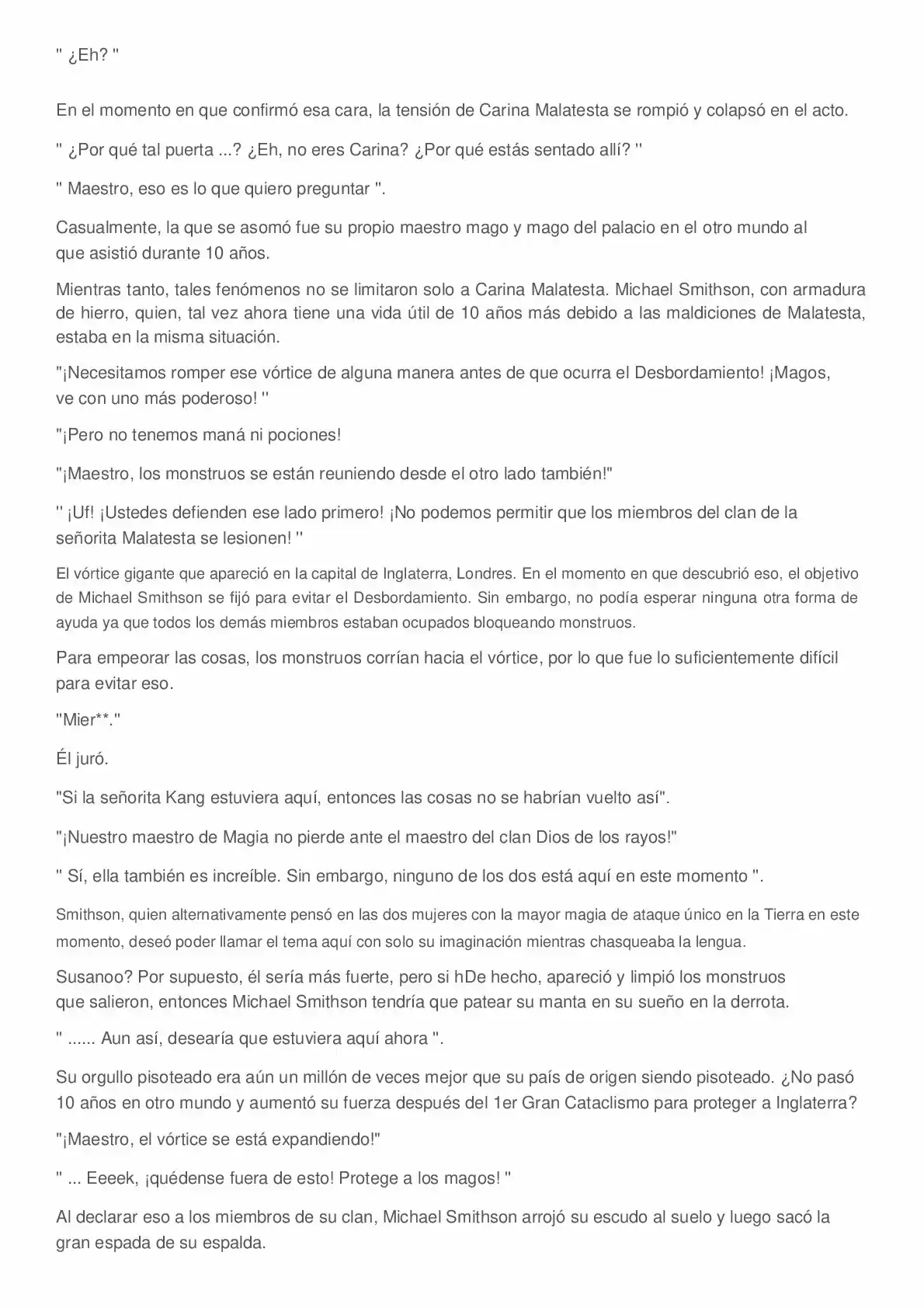 " ¿Eh? "

En el momento en que confirmó esa cara, la tensión de Carina Malatesta se rompió y colapsó en el acto.

" ¿Por qué tal puerta ...? ¿Eh, no eres Carina? ¿Por qué estás sentado allí? "

" Maestro, eso es lo que quiero preguntar ".

Casualmente, la que se asomó fue su propio maestro mago y mago del palacio en el otro mundo al que asistió durante 10 años.

Mientras tanto, tales fenómenos no se limitaron solo a Carina Malatesta. Michael Smithson, con armadura de hierro, quien, tal vez ahora tiene una vida útil de 10 años más debido a las maldiciones de Malatesta, estaba en la misma situación.

"¡Necesitamos romper ese vórtice de alguna manera antes de que ocurra el Desbordamiento! ¡Magos, ve con uno más poderoso! "

"¡Pero no tenemos maná ni pociones!

"¡Maestro, los monstruos se están reuniendo desde el otro lado también!"

" ¡Uf! ¡Ustedes defienden ese lado primero! ¡No podemos permitir que los miembros del clan de la señorita Malatesta se lesionen! "

El vórtice gigante que apareció en la capital de Inglaterra, Londres. En el momento en que descubrió eso, el objetivo de Michael Smithson se fijó para evitar el Desbordamiento. Sin embargo, no podía esperar ninguna otra forma de ayuda ya que todos los demás miembros estaban ocupados bloqueando monstruos.

Para empeorar las cosas, los monstruos corrían hacia el vórtice, por lo que fue lo suficientemente difícil para evitar eso.

"Mier**."

Él juró.

"Si la señorita Kang estuviera aquí, entonces las cosas no se habrían vuelto así".

"¡Nuestro maestro de Magia no pierde ante el maestro del clan Dios de los rayos!"

" Sí, ella también es increíble. Sin embargo, ninguno de los dos está aquí en este momento ".

Smithson, quien alternativamente pensó en las dos mujeres con la mayor magia de ataque único en la Tierra en este momento, deseó poder llamar el tema aquí con solo su imaginación mientras chasqueaba la lengua.

Susanoo? Por supuesto, él sería más fuerte, pero si hDe hecho, apareció y limpió los monstruos que salieron, entonces Michael Smithson tendría que patear su manta en su sueño en la derrota.

" ...... Aun así, desearía que estuviera aquí ahora ".

Su orgullo pisoteado era aún un millón de veces mejor que su país de origen siendo pisoteado. ¿No pasó 10 años en otro mundo y aumentó su fuerza después del 1er Gran Cataclismo para proteger a Inglaterra?

"¡Maestro, el vórtice se está expandiendo!"

" ... Eeeek, ¡quédense fuera de esto! Protege a los magos! "

Al declarar eso a los miembros de su clan, Michael Smithson arrojó su escudo al suelo y luego sacó la gran espada de su espalda.